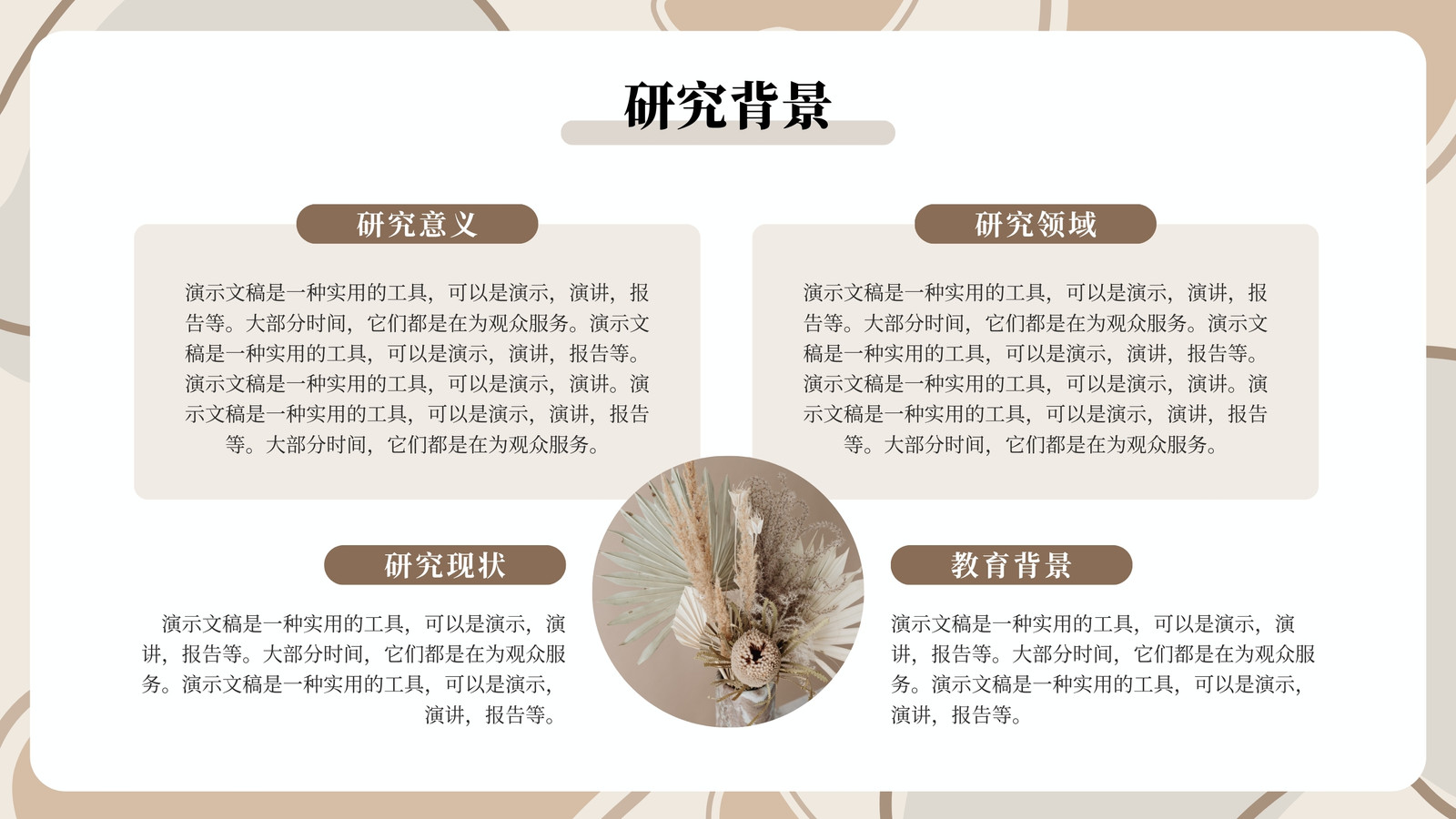 研究背景

研究意义

演示文稿是一种实用的工具，可以是演示，演讲，报告等。大部分时间，它们都是在为观众服务。演示文稿是一种实用的工具，可以是演示，演讲，报告等。演示文稿是一种实用的工具，可以是演示，演讲。演示文稿是一种实用的工具，可以是演示，演讲，报告等。大部分时间，它们都是在为观众服务。

研究领域

演示文稿是一种实用的工具，可以是演示，演讲，报告等。大部分时间，它们都是在为观众服务。演示文稿是一种实用的工具，可以是演示，演讲，报告等。演示文稿是一种实用的工具，可以是演示，演讲。演示文稿是一种实用的工具，可以是演示，演讲，报告等。大部分时间，它们都是在为观众服务。

研究现状

演示文稿是一种实用的工具，可以是演示，演讲，报告等。大部分时间，它们都是在为观众服务。演示文稿是一种实用的工具，可以是演示，演讲，报告等。

教育背景

演示文稿是一种实用的工具，可以是演示，演讲，报告等。大部分时间，它们都是在为观众服务。演示文稿是一种实用的工具，可以是演示，演讲，报告等。